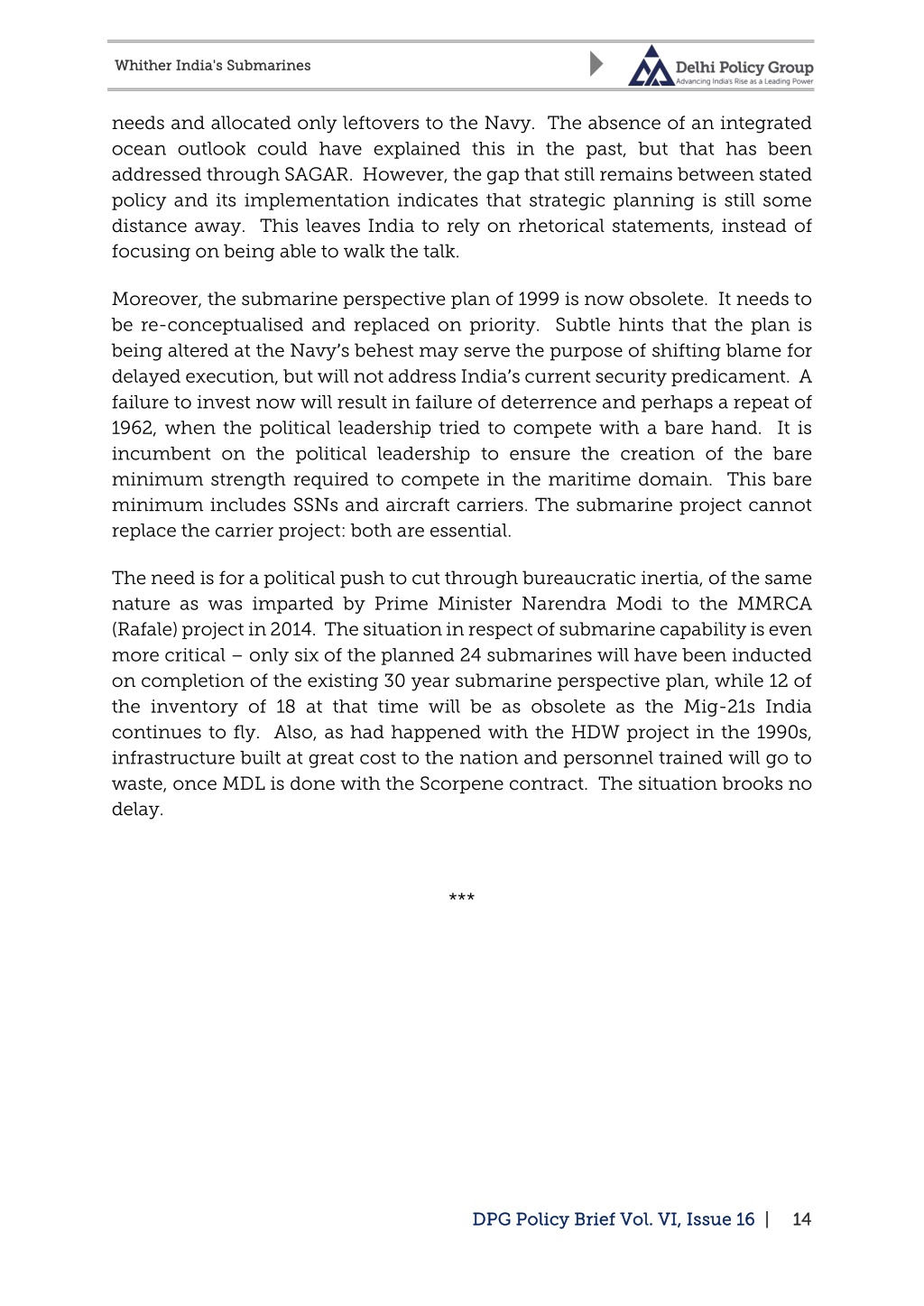 Whither India's Submarines

Delhi Policy Group
Advancing India's Rise as a Leading Power

needs and allocated only leftovers to the Navy. The absence of an integrated ocean outlook could have explained this in the past, but that has been addressed through SAGAR. However, the gap that still remains between stated policy and its implementation indicates that strategic planning is still some distance away. This leaves India to rely on rhetorical statements, instead of focusing on being able to walk the talk.

Moreover, the submarine perspective plan of 1999 is now obsolete. It needs to be re-conceptualised and replaced on priority. Subtle hints that the plan is being altered at the Navy's behest may serve the purpose of shifting blame for delayed execution, but will not address India's current security predicament. A failure to invest now will result in failure of deterrence and perhaps a repeat of 1962, when the political leadership tried to compete with a bare hand. It is incumbent on the political leadership to ensure the creation of the bare minimum strength required to compete in the maritime domain. This bare minimum includes SSNs and aircraft carriers. The submarine project cannot replace the carrier project: both are essential.

The need is for a political push to cut through bureaucratic inertia, of the same nature as was imparted by Prime Minister Narendra Modi to the MMRCA (Rafale) project in 2014. The situation in respect of submarine capability is even more critical – only six of the planned 24 submarines will have been inducted on completion of the existing 30 year submarine perspective plan, while 12 of the inventory of 18 at that time will be as obsolete as the Mig-21s India continues to fly. Also, as had happened with the HDW project in the 1990s, infrastructure built at great cost to the nation and personnel trained will go to waste, once MDL is done with the Scorpene contract. The situation brooks no delay.

***

DPG Policy Brief Vol. VI, Issue 16 | 14